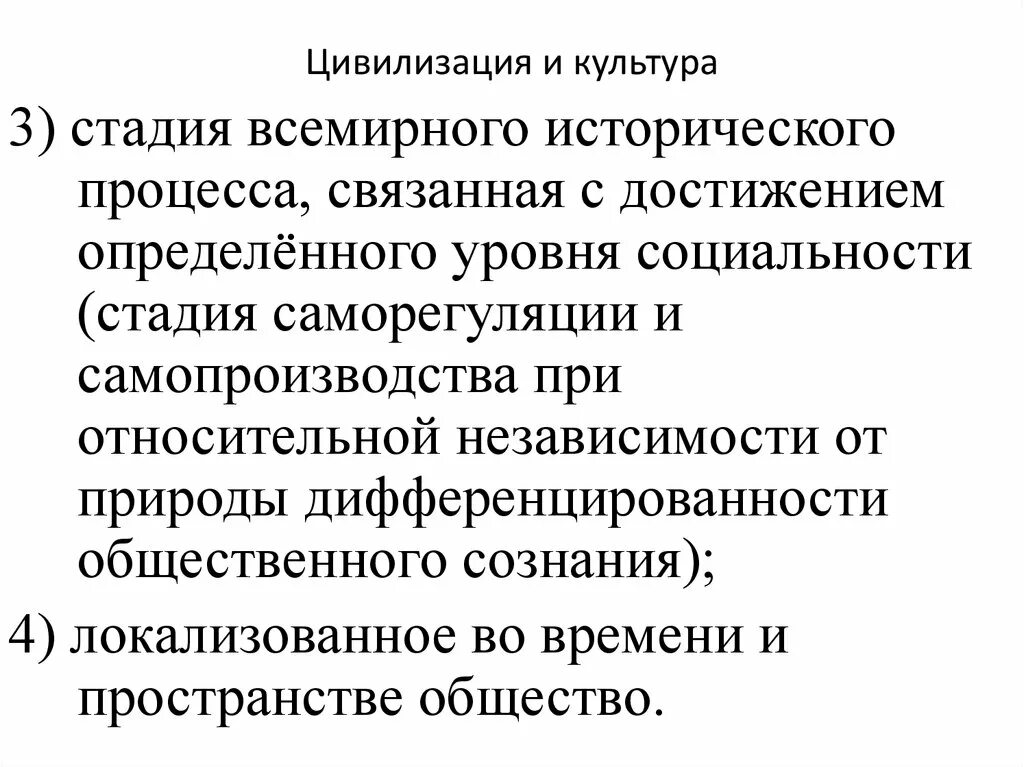 Цивилизация и культура

3) стадия всемирного исторического процесса, связанная с достижением определённого уровня социальности (стадия саморегуляции и самопроизводства при относительной независимости от природы дифференцированности общественного сознания);

4) локализованное во времени и пространстве общество.